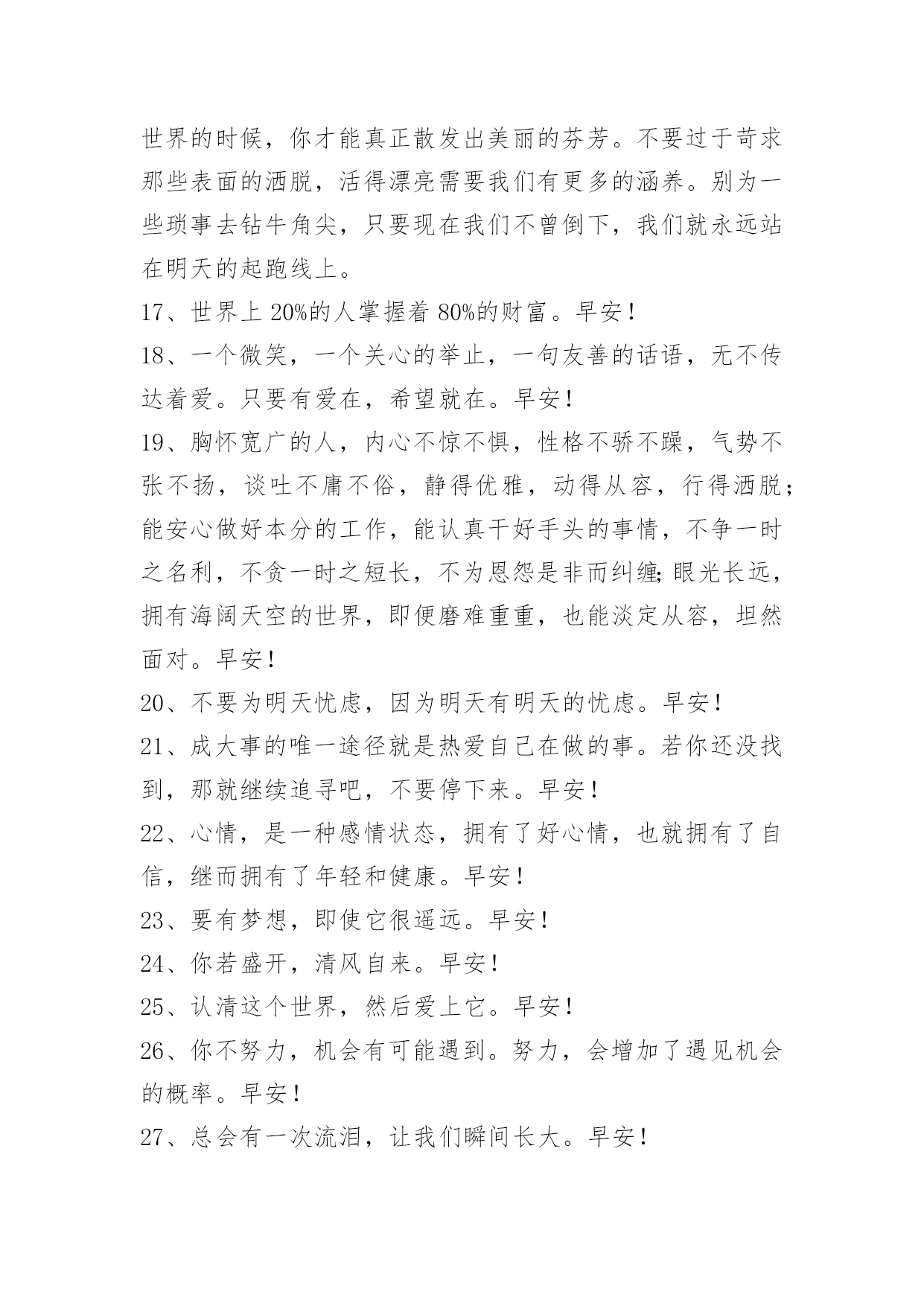 世界的时候，你才能真正散发出美丽的芬芳。不要过于苛求那些表面的洒脱，活得漂亮需要我们有更多的涵养。别为一些琐事去钻牛角尖，只要现在我们不曾倒下，我们就永远站在明天的起跑线上。

17、世界上 20%的人掌握着 80%的财富。早安！

18、一个微笑，一个关心的举止，一句友善的话语，无不传达着爱。只要有爱在，希望就在。早安！

19、胸怀宽广的人，内心不惊不惧，性格不骄不躁，气势不张不扬，谈吐不庸不俗，静得优雅，动得从容，行得洒脱；能安心做好本分的工作，能认真干好手头的事情，不争一时之名利，不贪一时之短长，不为恩怨是非而纠缠；眼光长远，拥有海阔天空的世界，即便磨难重重，也能淡定从容，坦然面对。早安！

20、不要为明天忧虑，因为明天有明天的忧虑。早安！

21、成大事的唯一途径就是热爱自己在做的事。若你还没找到，那就继续追寻吧，不要停下来。早安！

22、心情，是一种感情状态，拥有了好心情，也就拥有了自信，继而拥有了年轻和健康。早安！

23、要有梦想，即使它很遥远。早安！

24、你若盛开，清风自来。早安！

25、认清这个世界，然后爱上它。早安！

26、你不努力，机会有可能遇到。努力，会增加了遇见机会的概率。早安！

27、总会有一次流泪，让我们瞬间长大。早安！